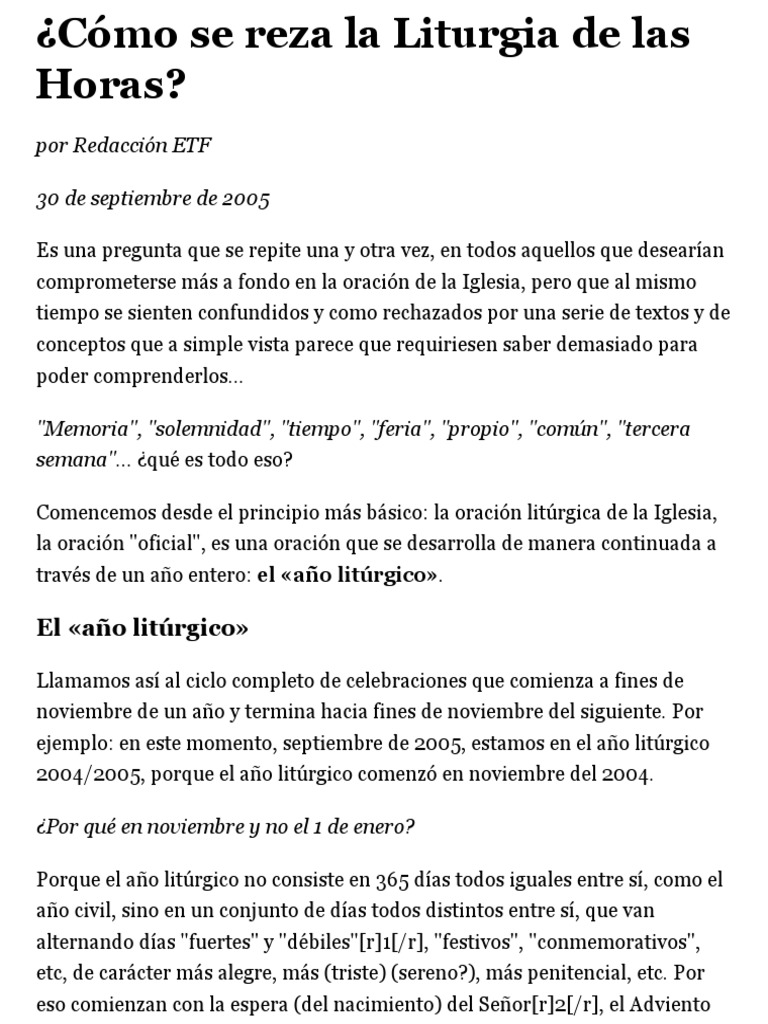 ¿Cómo se reza la Liturgia de las Horas?

por Redacción ETF

30 de septiembre de 2005

Es una pregunta que se repite una y otra vez, en todos aquellos que desearían comprometerse más a fondo en la oración de la Iglesia, pero que al mismo tiempo se sienten confundidos y como rechazados por una serie de textos y de conceptos que a simple vista parece que requiriesen saber demasiado para poder comprenderlos...

"Memoria", "solemnidad", "tiempo", "feria", "propio", "común", "tercera semana"... ¿qué es todo eso?

Comencemos desde el principio más básico: la oración litúrgica de la Iglesia, la oración "oficial", es una oración que se desarrolla de manera continuada a través de un año entero: el «año litúrgico».

El «año litúrgico»

Llamamos así al ciclo completo de celebraciones que comienza a fines de noviembre de un año y termina hacia fines de noviembre del siguiente. Por ejemplo: en este momento, septiembre de 2005, estamos en el año litúrgico 2004/2005, porque el año litúrgico comenzó en noviembre del 2004.

¿Por qué en noviembre y no el 1 de enero?

Porque el año litúrgico no consiste en 365 días todos iguales entre sí, como el año civil, sino en un conjunto de días todos distintos entre sí, que van alternando días "fuertes" y "débiles"[r]1[/r], "festivos", "conmemorativos", etc, de carácter más alegre, más (triste) (sereno?), más penitencial, etc. Por eso comienzan con la espera (del nacimiento) del Señor[r]2[/r], el Adviento